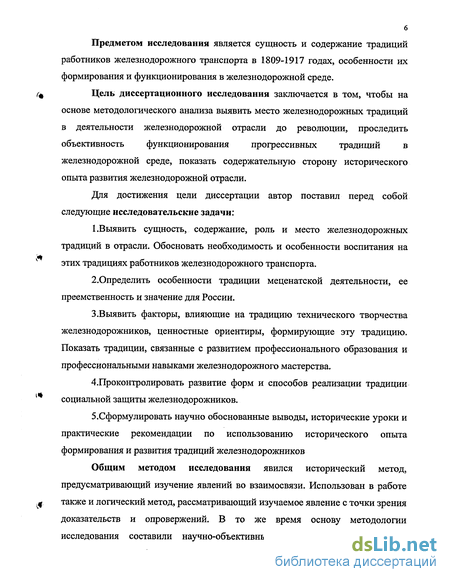 6

Предметом исследования является сущность и содержание традиций работников железнодорожного транспорта в 1809-1917 годах, особенности их формирования и функционирования в железнодорожной среде.

Цель диссертационного исследования заключается в том, чтобы на основе методологического анализа выявить место железнодорожных традиций в деятельности железнодорожной отрасли до революции, проследить объективность функционирования прогрессивных традиций в железнодорожной среде, показать содержательную сторону исторического опыта развития железнодорожной отрасли.

Для достижения цели диссертации автор поставил перед собой следующие исследовательские задачи:

1.Выявить сущность, содержание, роль и место железнодорожных традиций в отрасли. Обосновать необходимость и особенности воспитания на этих традициях работников железнодорожного транспорта.

2.Определить особенности традиции меценатской деятельности, ее преемственность и значение для России.

3.Выявить факторы, влияющие на традицию технического творчества железнодорожников, ценностные ориентиры, формирующие эту традицию. Показать традиции, связанные с развитием профессионального образования и профессиональными навыками железнодорожного мастерства.

4.Проконтролировать развитие форм и способов реализации традиции социальной защиты железнодорожников.

5.Сформулировать научно обоснованные выводы, исторические уроки и практические рекомендации по использованию исторического опыта формирования и развития традиций железнодорожников

Общим методом исследования явился исторический метод, предусматривающий изучение явлений во взаимосвязи. Использован в работе также и логический метод, рассматривающий изучаемое явление с точки зрения доказательств и опровержений. В то же время основу методологии исследования составили научно-объективнь

dsLib.net
библиотека диссертаций